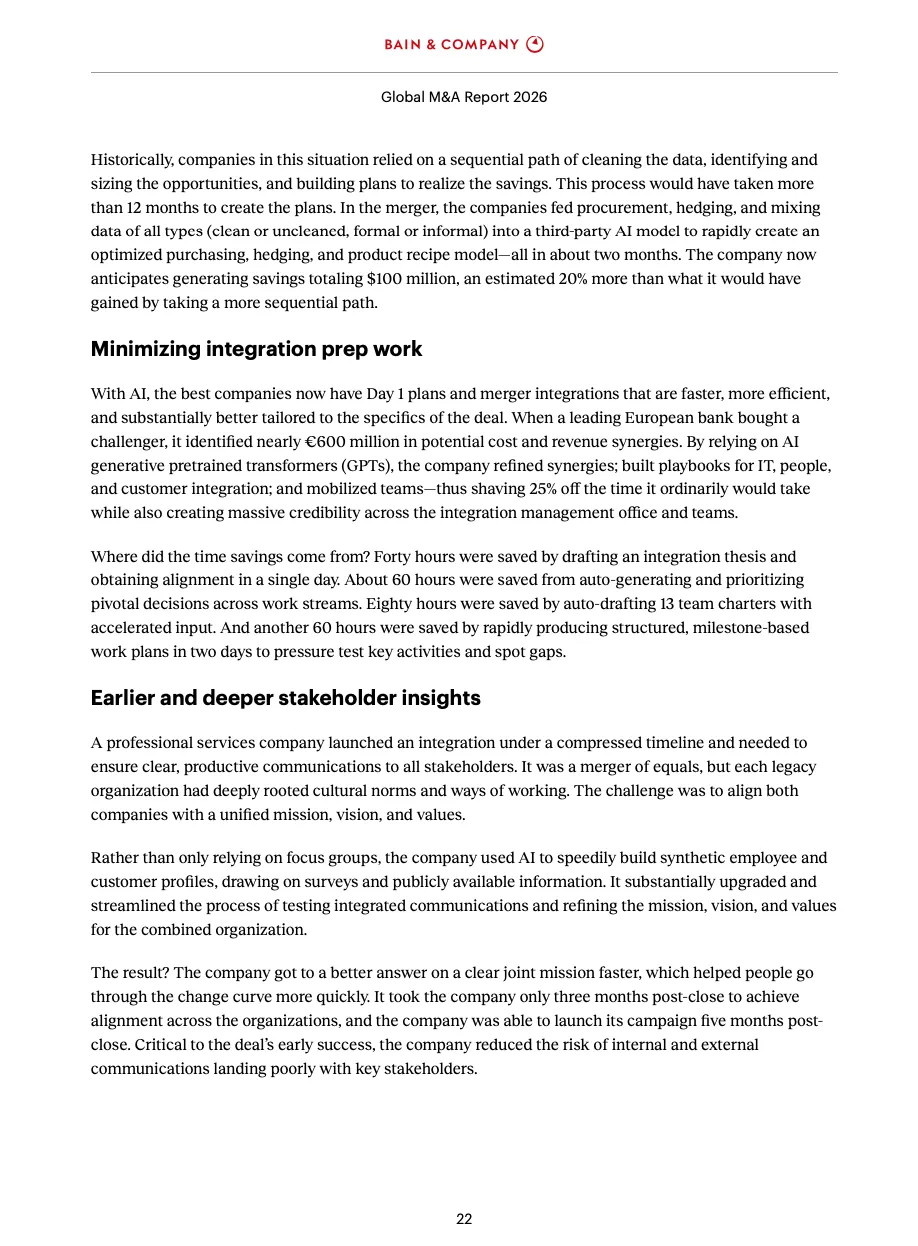 BAIN & COMPANY

Global M&A Report 2026

Historically, companies in this situation relied on a sequential path of cleaning the data, identifying and sizing the opportunities, and building plans to realize the savings. This process would have taken more than 12 months to create the plans. In the merger, the companies fed procurement, hedging, and mixing data of all types (clean or uncleaned, formal or informal) into a third-party AI model to rapidly create an optimized purchasing, hedging, and product recipe model—all in about two months. The company now anticipates generating savings totaling \$100 million, an estimated 20% more than what it would have gained by taking a more sequential path.

Minimizing integration prep work

With AI, the best companies now have Day 1 plans and merger integrations that are faster, more efficient, and substantially better tailored to the specifics of the deal. When a leading European bank bought a challenger, it identified nearly €600 million in potential cost and revenue synergies. By relying on AI generative pretrained transformers (GPTs), the company refined synergies; built playbooks for IT, people, and customer integration; and mobilized teams—thus shaving 25% off the time it ordinarily would take while also creating massive credibility across the integration management office and teams.

Where did the time savings come from? Forty hours were saved by drafting an integration thesis and obtaining alignment in a single day. About 60 hours were saved from auto-generating and prioritizing pivotal decisions across work streams. Eighty hours were saved by auto-drafting 13 team charters with accelerated input. And another 60 hours were saved by rapidly producing structured, milestone-based work plans in two days to pressure test key activities and spot gaps.

Earlier and deeper stakeholder insights

A professional services company launched an integration under a compressed timeline and needed to ensure clear, productive communications to all stakeholders. It was a merger of equals, but each legacy organization had deeply rooted cultural norms and ways of working. The challenge was to align both companies with a unified mission, vision, and values.

Rather than only relying on focus groups, the company used AI to speedily build synthetic employee and customer profiles, drawing on surveys and publicly available information. It substantially upgraded and streamlined the process of testing integrated communications and refining the mission, vision, and values for the combined organization.

The result? The company got to a better answer on a clear joint mission faster, which helped people go through the change curve more quickly. It took the company only three months post-close to achieve alignment across the organizations, and the company was able to launch its campaign five months post-close. Critical to the deal's early success, the company reduced the risk of internal and external communications landing poorly with key stakeholders.

22